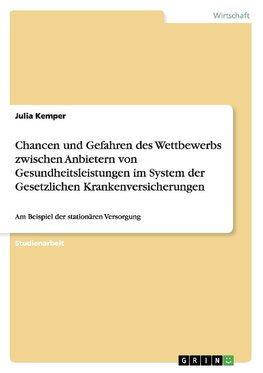 Wirtschaft

Julia Kemper

Chancen und Gefahren des Wettbewerbs zwischen Anbietern von Gesundheitsleistungen im System der Gesetzlichen Krankenversicherungen

Am Beispiel der stationären Versorgung

Studienarbeit

GRIN